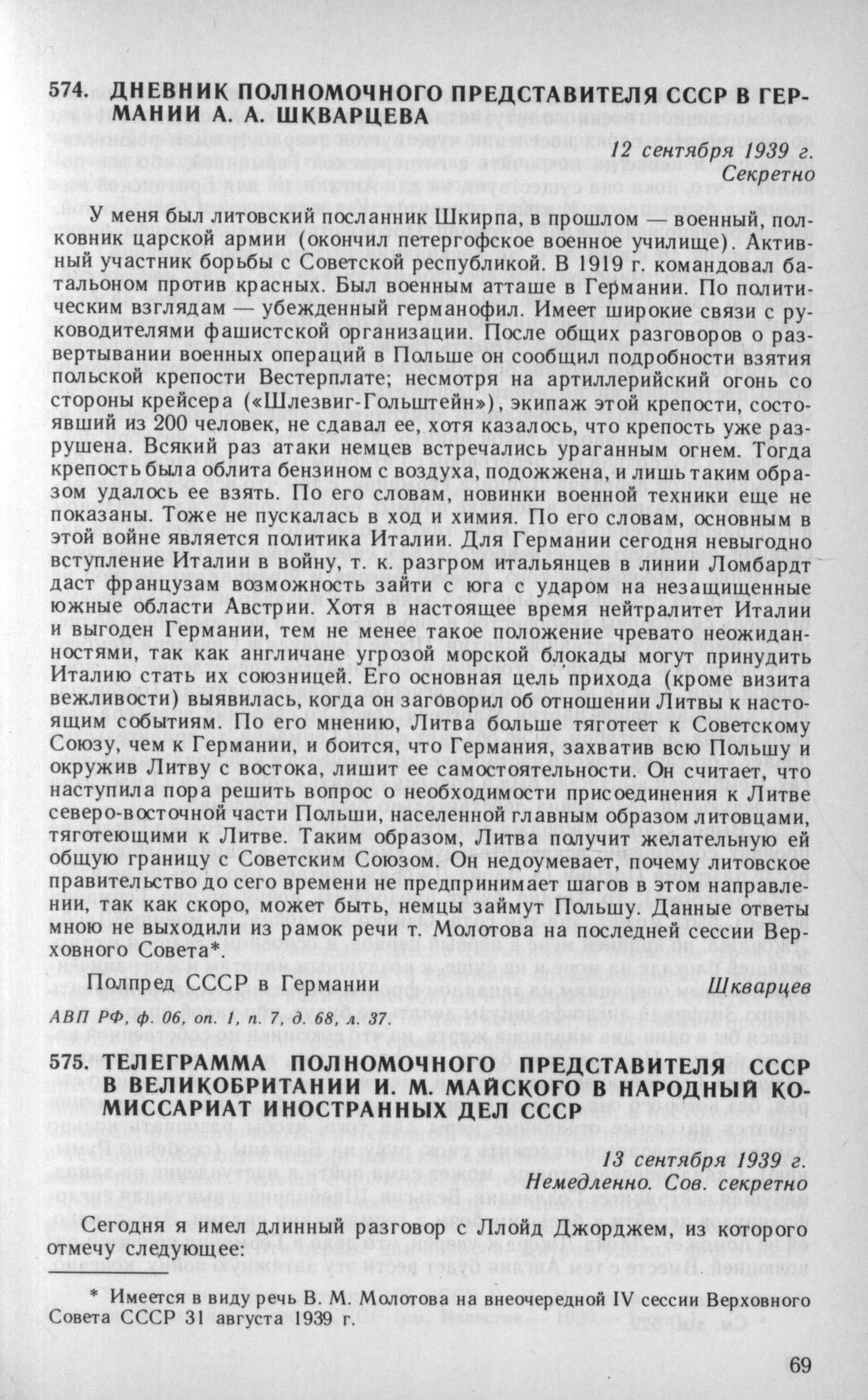 574. ДНЕВНИК ПОЛНОМОЧНОГО ПРЕДСТАВИТЕЛЯ СССР В ГЕРМАНИИ А. А. ШКВАРЦЕВА

12 сентября 1939 г.
Секретно

У меня был литовский посланник Шкирпа, в прошлом — военный, полковник царской армии (окончил петергофское военное училище). Активный участник борьбы с Советской республикой. В 1919 г. командовал батальоном против красных. Был военным атташе в Германии. По политическим взглядам — убежденный германофил. Имеет широкие связи с руководителями фашистской организации. После общих разговоров о развертывании военных операций в Польше он сообщил подробности взятия польской крепости Вестерплате; несмотря на артиллерийский огонь со стороны крейсера («Шлезвиг-Гольштейн»), экипаж этой крепости, состоявший из 200 человек, не сдавал ее, хотя казалось, что крепость уже разрушена. Всякий раз атаки немцев встречались ураганным огнем. Тогда крепость была облита бензином с воздуха, подожжена, и лишь таким образом удалось ее взять. По его словам, новинки военной техники еще не показаны. Тоже не пускалась в ход и химия. По его словам, основным в этой войне является политика Италии. Для Германии сегодня невыгодно вступление Италии в войну, т. к. разгром итальянцев в линии Ломбардт даст французам возможность зайти с юга с ударом на незащищенные южные области Австрии. Хотя в настоящее время нейтралитет Италии и выгоден Германии, тем не менее такое положение чревато неожиданностями, так как англичане угрозой морской блокады могут принудить Италию стать их союзницей. Его основная цель прихода (кроме визита вежливости) выявилась, когда он заговорил об отношении Литвы к настоящим событиям. По его мнению, Литва больше тяготеет к Советскому Союзу, чем к Германии, и боится, что Германия, захватив всю Польшу и окружив Литву с востока, лишит ее самостоятельности. Он считает, что наступила пора решить вопрос о необходимости присоединения к Литве северо-восточной части Польши, населенной главным образом литовцами, тяготеющими к Литве. Таким образом, Литва получит желательную ей общую границу с Советским Союзом. Он недоумевает, почему литовское правительство до сего времени не предпринимает шагов в этом направлении, так как скоро, может быть, немцы займут Польшу. Данные ответы мною не выходили из рамок речи т. Молотова на последней сессии Верховного Совета*.

Полпред СССР в Германии Шкварцев

АВП РФ, ф. 06, оп. 1, п. 7, д. 68, л. 37.

575. ТЕЛЕГРАММА ПОЛНОМОЧНОГО ПРЕДСТАВИТЕЛЯ СССР В ВЕЛИКОБРИТАНИИ И. М. МАЙСКОГО В НАРОДНЫЙ КОМИССАРИАТ ИНОСТРАННЫХ ДЕЛ СССР

13 сентября 1939 г.
Немедленно. Сов. секретно

Сегодня я имел длинный разговор с Ллойд Джорджем, из которого отмечу следующее:

* Имеется в виду речь В. М. Молотова на внеочередной IV сессии Верховного Совета СССР 31 августа 1939 г.

69